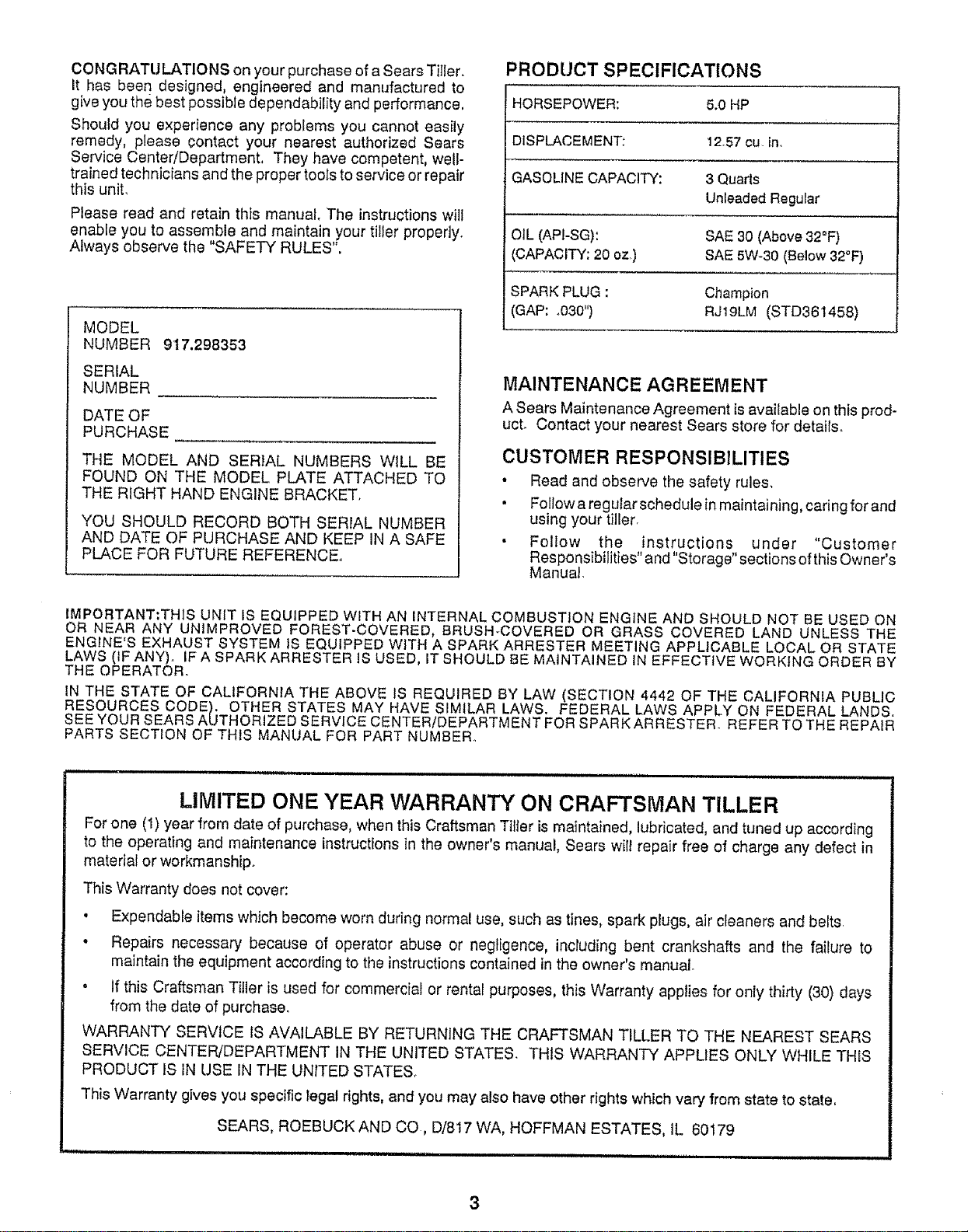 CONGRATULATIONS on your purchase of a Sears Tiller. It has been designed, engineered and manufactured to give you the best possible dependability and performance.

Should you experience any problems you cannot easily remedy, please contact your nearest authorized Sears Service Center/Department. They have competent, well-trained technicians and the proper tools to service or repair this unit.

Please read and retain this manual. The instructions will enable you to assemble and maintain your tiller properly. Always observe the "SAFETY RULES".

MODEL
NUMBER 917.298353

SERIAL
NUMBER ____

DATE OF
PURCHASE ____

THE MODEL AND SERIAL NUMBERS WILL BE FOUND ON THE MODEL PLATE ATTACHED TO THE RIGHT HAND ENGINE BRACKET.

YOU SHOULD RECORD BOTH SERIAL NUMBER AND DATE OF PURCHASE AND KEEP IN A SAFE PLACE FOR FUTURE REFERENCE.

PRODUCT SPECIFICATIONS

HORSEPOWER: 5.0 HP

DISPLACEMENT: 12.57 cu. in.

GASOLINE CAPACITY: 3 Quarts
Unleaded Regular

OIL (API-SG): SAE 30 (Above 32°F)
(CAPACITY: 20 oz.) SAE 5W-30 (Below 32°F)

SPARK PLUG : Champion
(GAP: .030") RJ19LM (STD361458)

MAINTENANCE AGREEMENT

A Sears Maintenance Agreement is available on this product. Contact your nearest Sears store for details.

CUSTOMER RESPONSIBILITIES

• Read and observe the safety rules.
• Follow a regular schedule in maintaining, caring for and using your tiller.
• Follow the instructions under "Customer Responsibilities" and "Storage" sections of this Owner's Manual.

IMPORTANT:THIS UNIT IS EQUIPPED WITH AN INTERNAL COMBUSTION ENGINE AND SHOULD NOT BE USED ON OR NEAR ANY UNIMPROVED FOREST-COVERED, BRUSH-COVERED OR GRASS COVERED LAND UNLESS THE ENGINE'S EXHAUST SYSTEM IS EQUIPPED WITH A SPARK ARRESTER MEETING APPLICABLE LOCAL OR STATE LAWS (IF ANY). IF A SPARK ARRESTER IS USED, IT SHOULD BE MAINTAINED IN EFFECTIVE WORKING ORDER BY THE OPERATOR.

IN THE STATE OF CALIFORNIA THE ABOVE IS REQUIRED BY LAW (SECTION 4442 OF THE CALIFORNIA PUBLIC RESOURCES CODE). OTHER STATES MAY HAVE SIMILAR LAWS. FEDERAL LAWS APPLY ON FEDERAL LANDS. SEE YOUR SEARS AUTHORIZED SERVICE CENTER/DEPARTMENT FOR SPARK ARRESTER. REFER TO THE REPAIR PARTS SECTION OF THIS MANUAL FOR PART NUMBER.

LIMITED ONE YEAR WARRANTY ON CRAFTSMAN TILLER

For one (1) year from date of purchase, when this Craftsman Tiller is maintained, lubricated, and tuned up according to the operating and maintenance instructions in the owner's manual, Sears will repair free of charge any defect in material or workmanship.

This Warranty does not cover:

• Expendable items which become worn during normal use, such as tines, spark plugs, air cleaners and belts.
• Repairs necessary because of operator abuse or negligence, including bent crankshafts and the failure to maintain the equipment according to the instructions contained in the owner's manual.
• If this Craftsman Tiller is used for commercial or rental purposes, this Warranty applies for only thirty (30) days from the date of purchase.

WARRANTY SERVICE IS AVAILABLE BY RETURNING THE CRAFTSMAN TILLER TO THE NEAREST SEARS SERVICE CENTER/DEPARTMENT IN THE UNITED STATES. THIS WARRANTY APPLIES ONLY WHILE THIS PRODUCT IS IN USE IN THE UNITED STATES.

This Warranty gives you specific legal rights, and you may also have other rights which vary from state to state.

SEARS, ROEBUCK AND CO., D/817 WA, HOFFMAN ESTATES, IL 60179

3